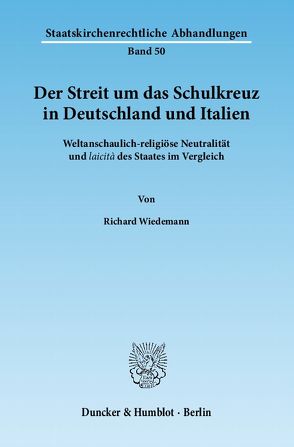 Staatskirchenrechtliche Abhandlungen

Band 50

Der Streit um das Schulkreuz in Deutschland und Italien

Weltanschaulich-religiöse Neutralität und laicità des Staates im Vergleich

Von

Richard Wiedemann

Duncker & Humblot · Berlin